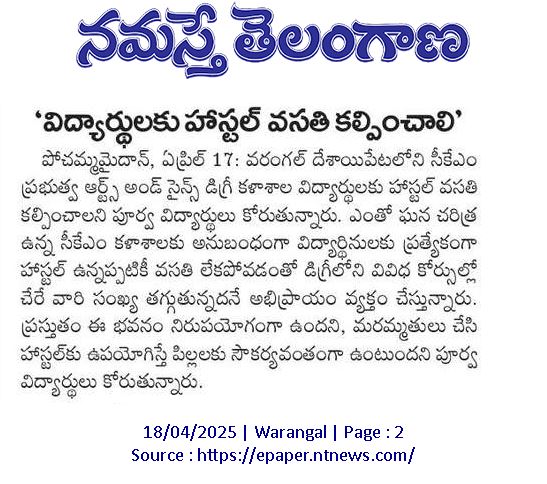 నమస్తే తెలంగాణ

'విద్యార్థులకు హాస్టల్ వసతి కల్పించాలి'

పోచమ్మమైదాన్, ఏప్రిల్ 17: వరంగల్ దేశాయిపేటలోని సీకేఎం ప్రభుత్వ ఆర్ట్స్ అండ్ సైన్స్ డిగ్రీ కళాశాల విద్యార్థులకు హాస్టల్ వసతి కల్పించాలని పూర్వ విద్యార్థులు కోరుతున్నారు. ఎంతో ఘన చరిత్ర ఉన్న సీకేఎం కళాశాలకు అనుబంధంగా విద్యార్థినులకు ప్రత్యేకంగా హాస్టల్ ఉన్నప్పటికీ వసతి లేకపోవడంతో డిగ్రీలోని వివిధ కోర్సుల్లో చేరే వారి సంఖ్య తగ్గుతున్నదనే అభిప్రాయం వ్యక్తం చేస్తున్నారు. ప్రస్తుతం ఈ భవనం నిరుపయోగంగా ఉందని, మరమ్మతులు చేసి హాస్టల్‌కు ఉపయోగిస్తే పిల్లలకు సౌకర్యవంతంగా ఉంటుందని పూర్వ విద్యార్థులు కోరుతున్నారు.

18/04/2025 | Warangal | Page : 2
Source : https://epaper.ntnews.com/